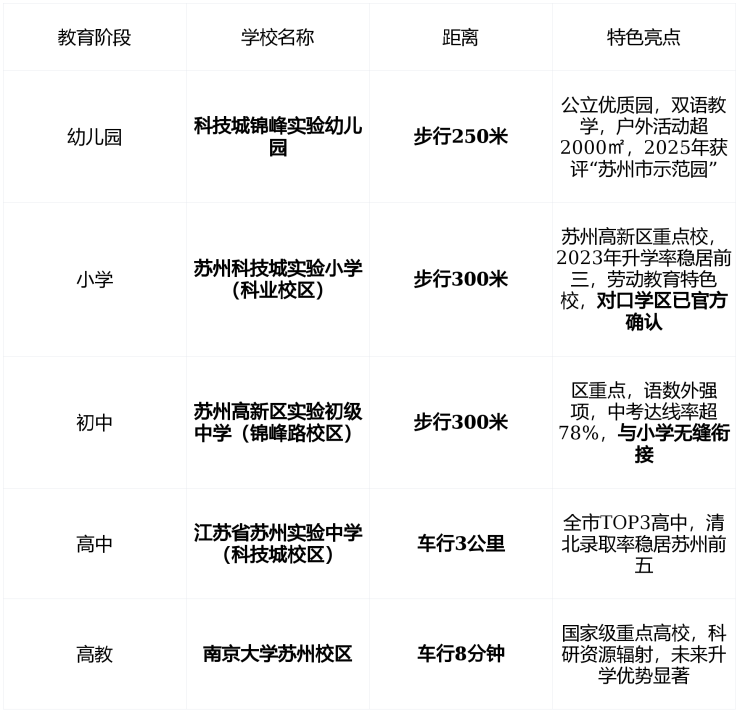 | 教育阶段 | 学校名称 | 距离 | 特色亮点 |
|---|---|---|---|
| 幼儿园 | 科技城锦峰实验幼儿园 | 步行250米 | 公立优质园，双语教学，户外活动超2000㎡，2025年获评“苏州市示范园” |
| 小学 | 苏州科技城实验小学（科业校区） | 步行300米 | 苏州高新区重点校，2023年升学率稳居前三，劳动教育特色校，对口学区已官方确认 |
| 初中 | 苏州高新区实验初级中学（锦峰路校区） | 步行300米 | 区重点，语数外强项，中考达线率超78%，与小学无缝衔接 |
| 高中 | 江苏省苏州实验中学（科技城校区） | 车行3公里 | 全市TOP3高中，清北录取率稳居苏州前五 |
| 高教 | 南京大学苏州校区 | 车行8分钟 | 国家级重点高校，科研资源辐射，未来升学优势显著 |